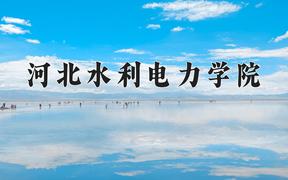 河北水利电力学院